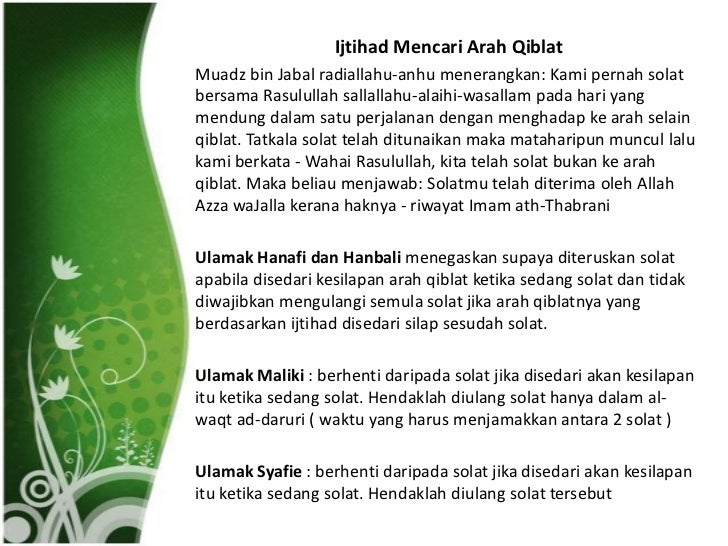 Ijtihad Mencari Arah Qiblat

Muadz bin Jabal radiallahu-anhu menerangkan: Kami pernah solat bersama Rasulullah sallallahu-alaihi-wasallam pada hari yang mendung dalam satu perjalanan dengan menghadap ke arah selain qiblat. Tatkala solat telah ditunaikan maka mataharipun muncul lalu kami berkata - Wahai Rasulullah, kita telah solat bukan ke arah qiblat. Maka beliau menjawab: Solatmu telah diterima oleh Allah Azza waJalla kerana haknya - riwayat Imam ath-Thabrani

Ulamak Hanafi dan Hanbali menegaskan supaya diteruskan solat apabila disedari kesilapan arah qiblat ketika sedang solat dan tidak diwajibkan mengulangi semula solat jika arah qiblatnya yang berdasarkan ijtihad disedari silap sesudah solat.

Ulamak Maliki : berhenti daripada solat jika disedari akan kesilapan itu ketika sedang solat. Hendaklah diulang solat hanya dalam al-waqt ad-daruri ( waktu yang harus menjamakkan antara 2 solat )

Ulamak Syafie : berhenti daripada solat jika disedari akan kesilapan itu ketika sedang solat. Hendaklah diulang solat tersebut